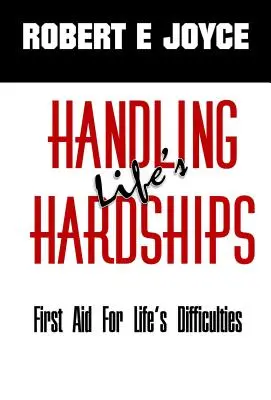 ROBERT E JOYCE

HANDLING
Life's
HARDSHIPS

First Aid For Life's Difficulties